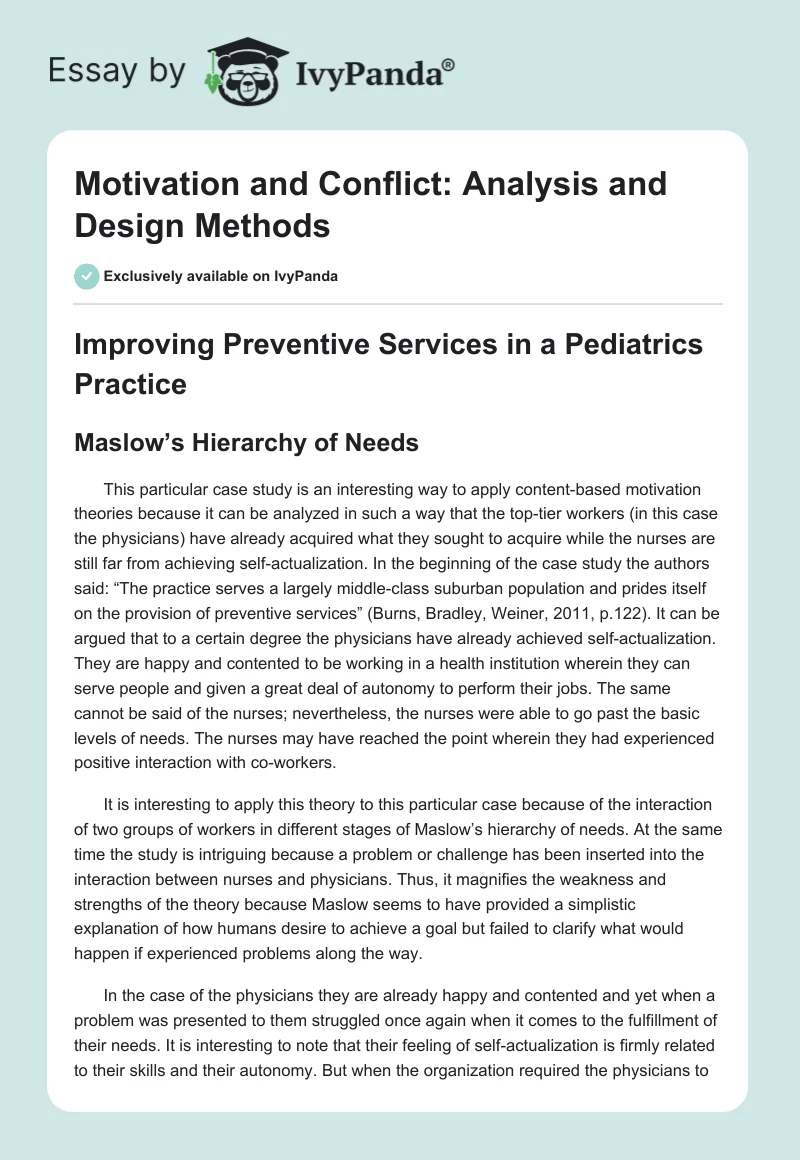 Essay by IvyPanda®

Motivation and Conflict: Analysis and Design Methods

Exclusively available on IvyPanda

Improving Preventive Services in a Pediatrics Practice

Maslow's Hierarchy of Needs

This particular case study is an interesting way to apply content-based motivation theories because it can be analyzed in such a way that the top-tier workers (in this case the physicians) have already acquired what they sought to acquire while the nurses are still far from achieving self-actualization. In the beginning of the case study the authors said: "The practice serves a largely middle-class suburban population and prides itself on the provision of preventive services" (Burns, Bradley, Weiner, 2011, p.122). It can be argued that to a certain degree the physicians have already achieved self-actualization. They are happy and contented to be working in a health institution wherein they can serve people and given a great deal of autonomy to perform their jobs. The same cannot be said of the nurses; nevertheless, the nurses were able to go past the basic levels of needs. The nurses may have reached the point wherein they had experienced positive interaction with co-workers.

It is interesting to apply this theory to this particular case because of the interaction of two groups of workers in different stages of Maslow's hierarchy of needs. At the same time the study is intriguing because a problem or challenge has been inserted into the interaction between nurses and physicians. Thus, it magnifies the weakness and strengths of the theory because Maslow seems to have provided a simplistic explanation of how humans desire to achieve a goal but failed to clarify what would happen if experienced problems along the way.

In the case of the physicians they are already happy and contented and yet when a problem was presented to them struggled once again when it comes to the fulfillment of their needs. It is interesting to note that their feeling of self-actualization is firmly related to their skills and their autonomy. But when the organization required the physicians to